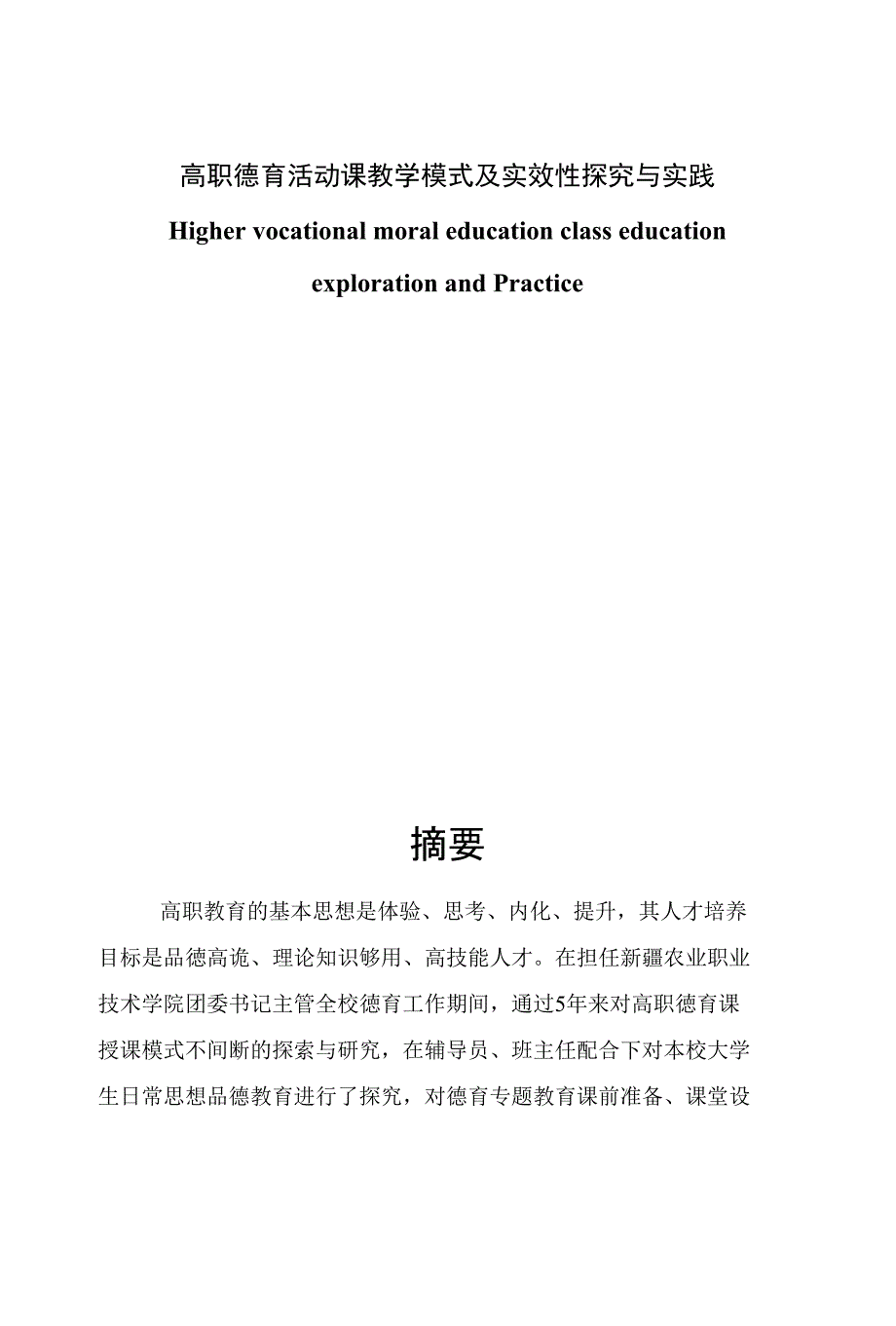 高职德育活动课教学模式及实效性探究与实践

Higher vocational moral education class education exploration and Practice

摘要

高职教育的基本思想是体验、思考、内化、提升，其人才培养目标是品德高诡、理论知识够用、高技能人才。在担任新疆农业职业技术学院团委书记主管全校德育工作期间，通过5年来对高职德育课授课模式不间断的探索与研究，在辅导员、班主任配合下对本校大学生日常思想品德教育进行了探究，对德育专题教育课前准备、课堂设